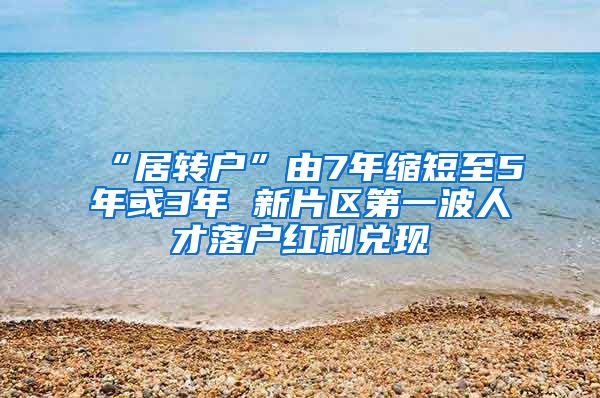 “居转户”由7年缩短至5年或3年 新片区第一波人才落户红利兑现